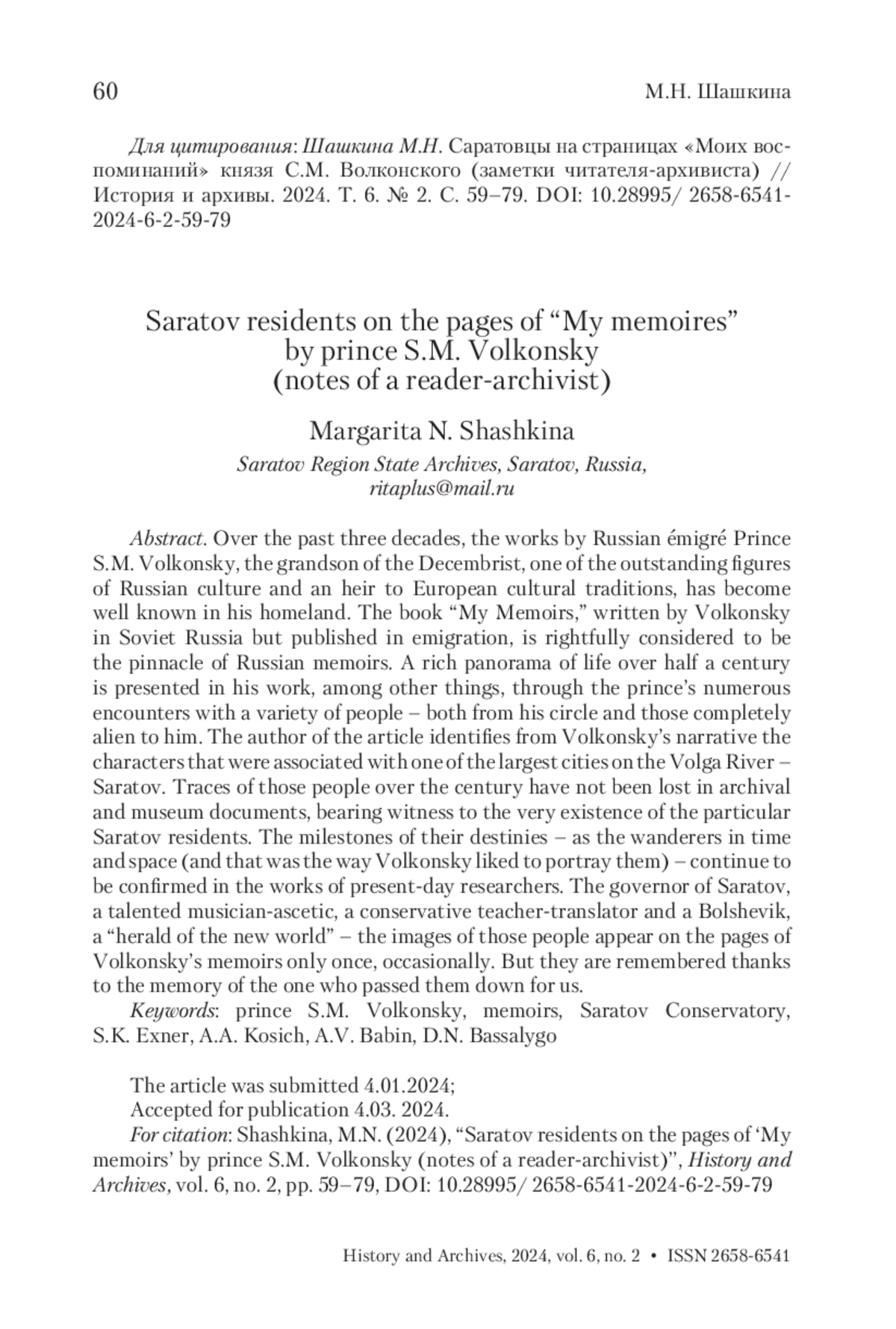 60 М.Н. Шашкина

Для цитирования: Шашкина М.Н. Саратовцы на страницах «Моих воспоминаний» князя С.М. Волконского (заметки читателя-архивиста) // История и архивы. 2024. Т. 6. № 2. С. 59–79. DOI: 10.28995/ 2658-6541-2024-6-2-59-79

Saratov residents on the pages of “My memoires” by prince S.M. Volkonsky (notes of a reader-archivist)

Margarita N. Shashkina
Saratov Region State Archives, Saratov, Russia, ritaplus@mail.ru

Abstract. Over the past three decades, the works by Russian émigré Prince S.M. Volkonsky, the grandson of the Decembrist, one of the outstanding figures of Russian culture and an heir to European cultural traditions, has become well known in his homeland. The book “My Memoirs,” written by Volkonsky in Soviet Russia but published in emigration, is rightfully considered to be the pinnacle of Russian memoirs. A rich panorama of life over half a century is presented in his work, among other things, through the prince’s numerous encounters with a variety of people – both from his circle and those completely alien to him. The author of the article identifies from Volkonsky’s narrative the characters that were associated with one of the largest cities on the Volga River – Saratov. Traces of those people over the century have not been lost in archival and museum documents, bearing witness to the very existence of the particular Saratov residents. The milestones of their destinies – as the wanderers in time and space (and that was the way Volkonsky liked to portray them) – continue to be confirmed in the works of present-day researchers. The governor of Saratov, a talented musician-ascetic, a conservative teacher-translator and a Bolshevik, a “herald of the new world” – the images of those people appear on the pages of Volkonsky’s memoirs only once, occasionally. But they are remembered thanks to the memory of the one who passed them down for us.
Keywords: prince S.M. Volkonsky, memoirs, Saratov Conservatory, S.K. Exner, A.A. Kosich, A.V. Babin, D.N. Bassalygo

The article was submitted 4.01.2024;
Accepted for publication 4.03. 2024.
For citation: Shashkina, M.N. (2024), “Saratov residents on the pages of ‘My memoirs’ by prince S.M. Volkonsky (notes of a reader-archivist)”, History and Archives, vol. 6, no. 2, pp. 59–79, DOI: 10.28995/ 2658-6541-2024-6-2-59-79

History and Archives, 2024, vol. 6, no. 2 • ISSN 2658-6541